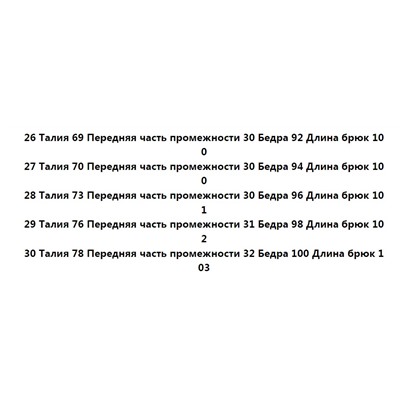 26 Талия 69 Передняя часть промежности 30 Бедра 92 Длина брюк 100
27 Талия 70 Передняя часть промежности 30 Бедра 94 Длина брюк 100
28 Талия 73 Передняя часть промежности 30 Бедра 96 Длина брюк 101
29 Талия 76 Передняя часть промежности 31 Бедра 98 Длина брюк 102
30 Талия 78 Передняя часть промежности 32 Бедра 100 Длина брюк 103